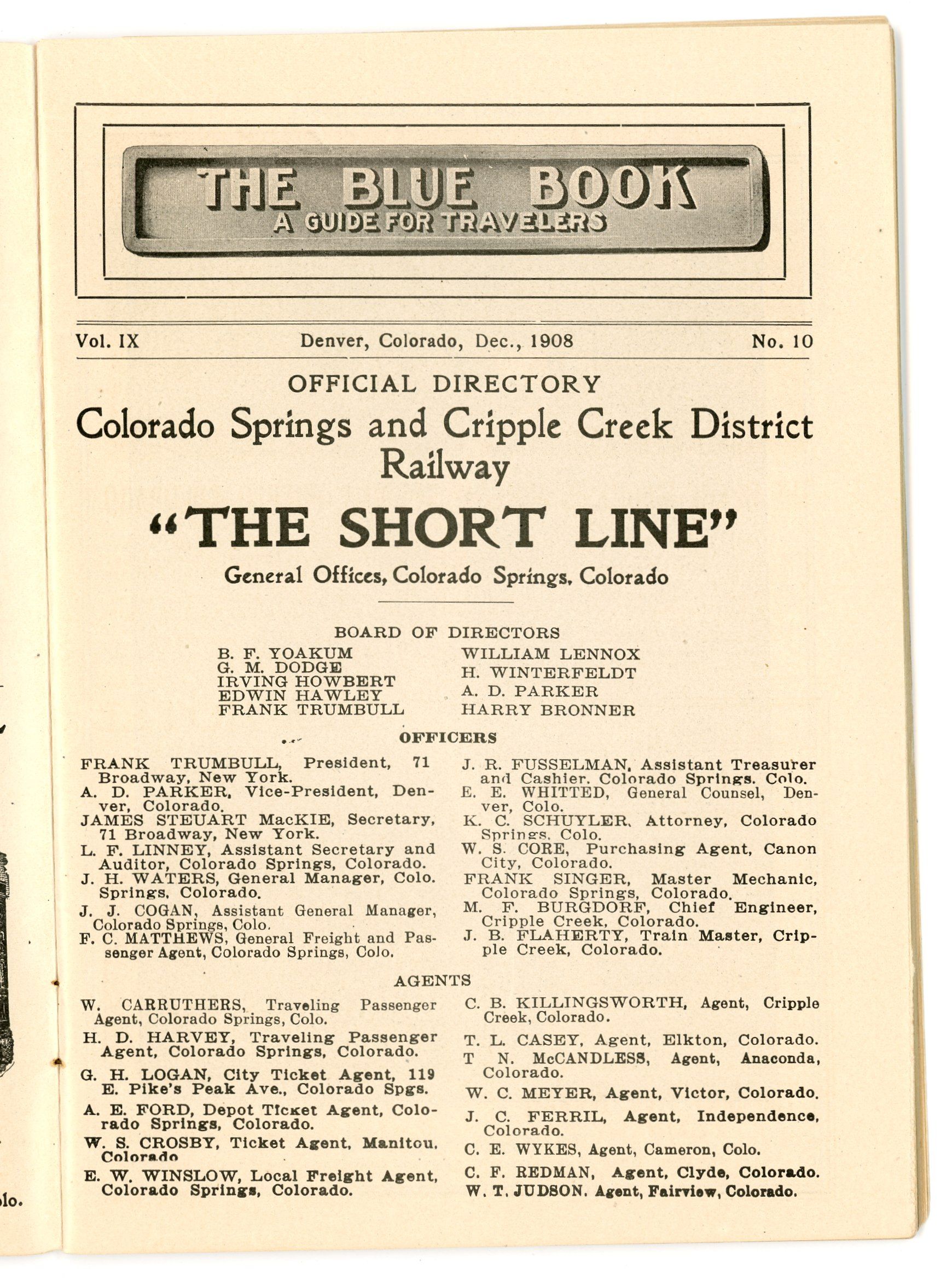 THE BLUE BOOK
A GUIDE FOR TRAVELERS

Vol. IX Denver, Colorado, Dec., 1908 No. 10

OFFICIAL DIRECTORY
Colorado Springs and Cripple Creek District Railway
"THE SHORT LINE"
General Offices, Colorado Springs, Colorado

BOARD OF DIRECTORS

B. F. YOAKUM
G. M. DODGE
IRVING HOWBERT
EDWIN HAWLEY
FRANK TRUMBULL

WILLIAM LENNOX
H. WINTERFELDT
A. D. PARKER
HARRY BRONNER

OFFICERS

FRANK TRUMBULL, President, 71 Broadway, New York.
A. D. PARKER, Vice-President, Denver, Colorado.
JAMES STEUART MacKIE, Secretary, 71 Broadway, New York.
L. F. LINNEY, Assistant Secretary and Auditor, Colorado Springs, Colorado.
J. H. WATERS, General Manager, Colo. Springs, Colorado.
J. J. COGAN, Assistant General Manager, Colorado Springs, Colo.
F. C. MATTHEWS, General Freight and Passenger Agent, Colorado Springs, Colo.

J. R. FUSSELMAN, Assistant Treasurer and Cashier, Colorado Springs, Colo.
E. E. WHITTED, General Counsel, Denver, Colo.
K. C. SCHUYLER, Attorney, Colorado Springs, Colo.
W. S. CORE, Purchasing Agent, Canon City, Colorado.
FRANK SINGER, Master Mechanic, Colorado Springs, Colorado.
M. F. BURGDORF, Chief Engineer, Cripple Creek, Colorado.
J. B. FLAHERTY, Train Master, Cripple Creek, Colorado.

AGENTS

W. CARRUTHERS, Traveling Passenger Agent, Colorado Springs, Colo.
H. D. HARVEY, Traveling Passenger Agent, Colorado Springs, Colorado.
G. H. LOGAN, City Ticket Agent, 119 E. Pike's Peak Ave., Colorado Spgs.
A. E. FORD, Depot Ticket Agent, Colorado Springs, Colorado.
W. S. CROSBY, Ticket Agent, Manitou, Colorado
E. W. WINSLOW, Local Freight Agent, Colorado Springs, Colorado.

C. B. KILLINGSWORTH, Agent, Cripple Creek, Colorado.
T. L. CASEY, Agent, Elkton, Colorado.
T N. McCANDLESS, Agent, Anaconda, Colorado.
W. C. MEYER, Agent, Victor, Colorado.
J. C. FERRIL, Agent, Independence, Colorado.
C. E. WYKES, Agent, Cameron, Colo.
C. F. REDMAN, Agent, Clyde, Colorado.
W. T. JUDSON, Agent, Fairview, Colorado.

lo.